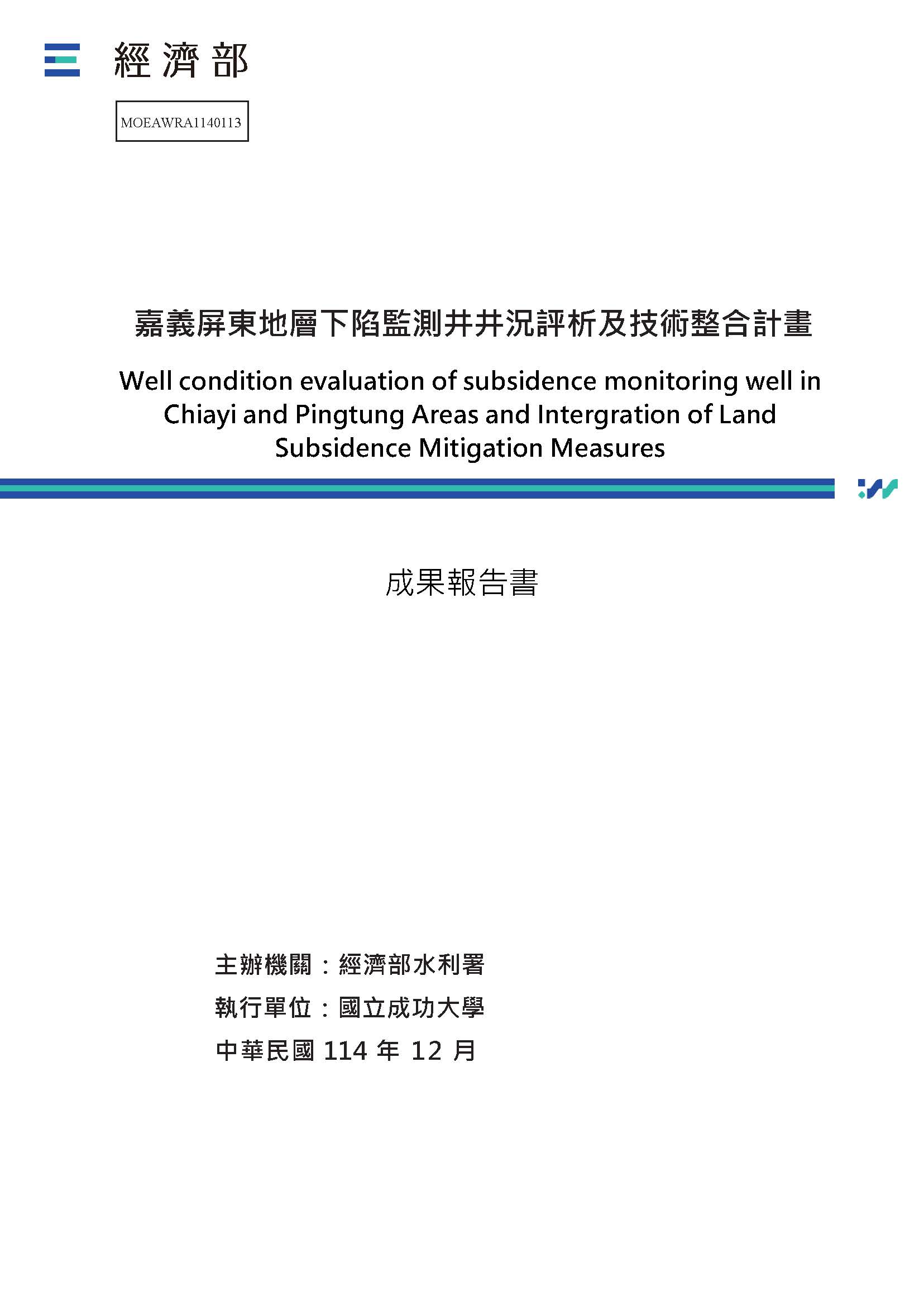 經濟部

MOEAWRA1140113

嘉義屏東地層下陷監測井井況評析及技術整合計畫

Well condition evaluation of subsidence monitoring well in Chiayi and Pingtung Areas and Intergration of Land Subsidence Mitigation Measures

成果報告書

主辦機關：經濟部水利署

執行單位：國立成功大學

中華民國 114 年 12 月